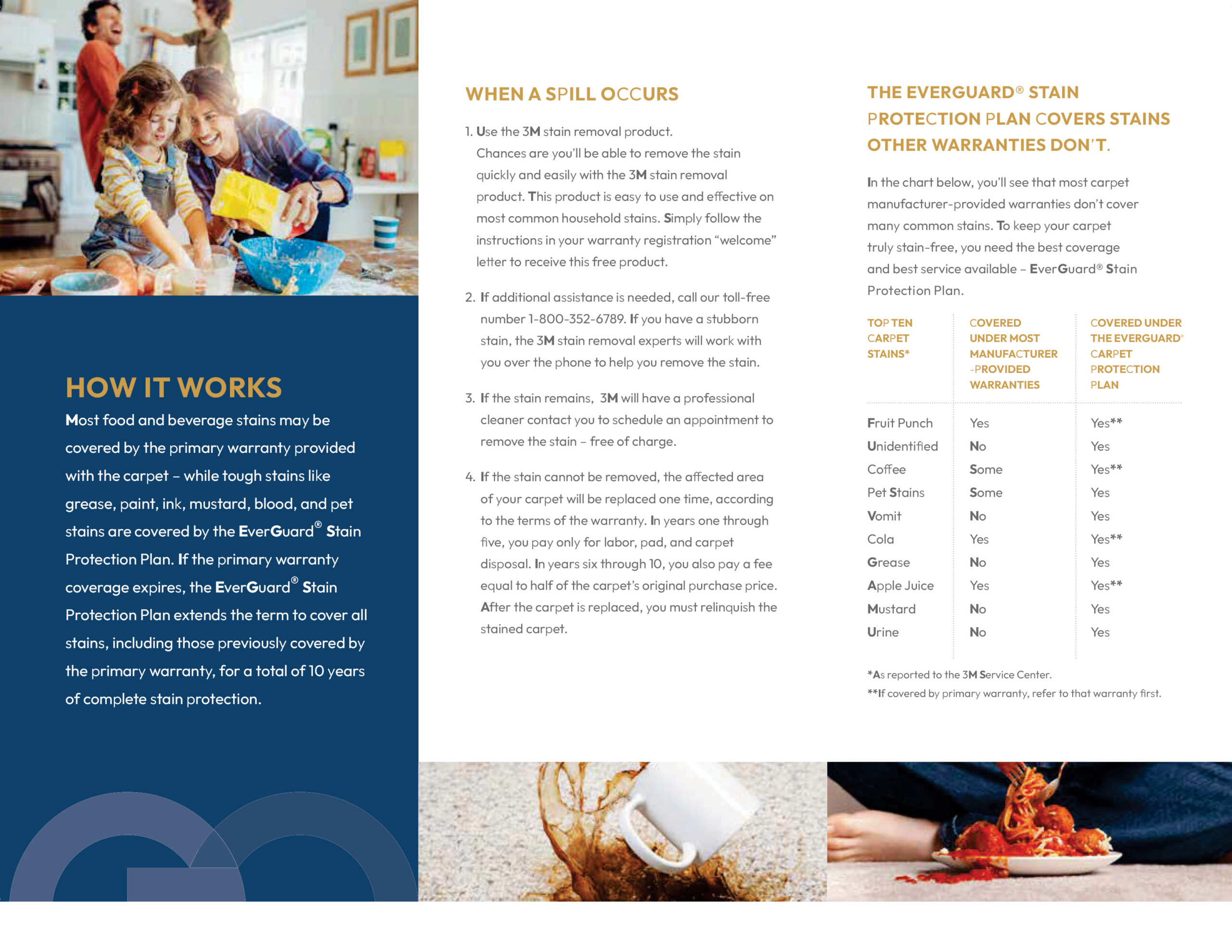 HOW IT WORKS

Most food and beverage stains may be covered by the primary warranty provided with the carpet – while tough stains like grease, paint, ink, mustard, blood, and pet stains are covered by the EverGuard® Stain Protection Plan. If the primary warranty coverage expires, the EverGuard® Stain Protection Plan extends the term to cover all stains, including those previously covered by the primary warranty, for a total of 10 years of complete stain protection.

WHEN A SPILL OCCURS

1. Use the 3M stain removal product. Chances are you'll be able to remove the stain quickly and easily with the 3M stain removal product. This product is easy to use and effective on most common household stains. Simply follow the instructions in your warranty registration "welcome" letter to receive this free product.

2. If additional assistance is needed, call our toll-free number 1-800-352-6789. If you have a stubborn stain, the 3M stain removal experts will work with you over the phone to help you remove the stain.

3. If the stain remains, 3M will have a professional cleaner contact you to schedule an appointment to remove the stain – free of charge.

4. If the stain cannot be removed, the affected area of your carpet will be replaced one time, according to the terms of the warranty. In years one through five, you pay only for labor, pad, and carpet disposal. In years six through 10, you also pay a fee equal to half of the carpet's original purchase price. After the carpet is replaced, you must relinquish the stained carpet.

THE EVERGUARD® STAIN PROTECTION PLAN COVERS STAINS OTHER WARRANTIES DON'T.

In the chart below, you'll see that most carpet manufacturer-provided warranties don't cover many common stains. To keep your carpet truly stain-free, you need the best coverage and best service available – EverGuard® Stain Protection Plan.

| TOP TEN CARPET STAINS* | COVERED UNDER MOST MANUFACTURER -PROVIDED WARRANTIES | COVERED UNDER THE EVERGUARD® CARPET PROTECTION PLAN |
|---|---|---|
| Fruit Punch | Yes | Yes** |
| Unidentified | No | Yes |
| Coffee | Some | Yes** |
| Pet Stains | Some | Yes |
| Vomit | No | Yes |
| Cola | Yes | Yes** |
| Grease | No | Yes |
| Apple Juice | Yes | Yes** |
| Mustard | No | Yes |
| Urine | No | Yes |

*As reported to the 3M Service Center.
**If covered by primary warranty, refer to that warranty first.